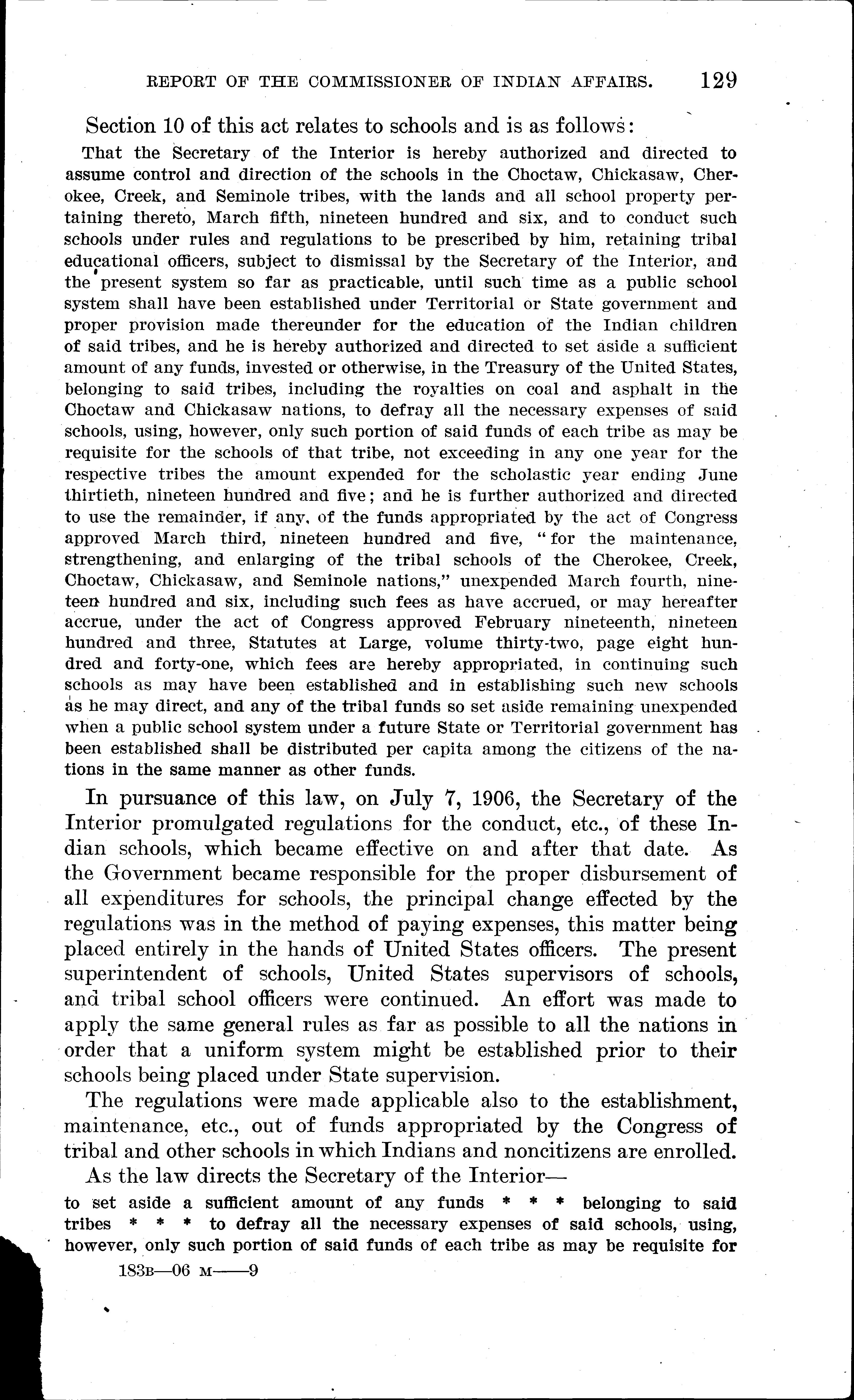 REPORT OF THE COMMISSIONER OF INDIAN AFFAIRS. 129

Section 10 of this act relates to schools and is as follows:

That the Secretary of the Interior is hereby authorized and directed to assume control and direction of the schools in the Choctaw, Chickasaw, Cherokee, Creek, and Seminole tribes, with the lands and all school property pertaining thereto, March fifth, nineteen hundred and six, and to conduct such schools under rules and regulations to be prescribed by him, retaining tribal educational officers, subject to dismissal by the Secretary of the Interior, and the present system so far as practicable, until such time as a public school system shall have been established under Territorial or State government and proper provision made thereunder for the education of the Indian children of said tribes, and he is hereby authorized and directed to set aside a sufficient amount of any funds, invested or otherwise, in the Treasury of the United States, belonging to said tribes, including the royalties on coal and asphalt in the Choctaw and Chickasaw nations, to defray all the necessary expenses of said schools, using, however, only such portion of said funds of each tribe as may be requisite for the schools of that tribe, not exceeding in any one year for the respective tribes the amount expended for the scholastic year ending June thirtieth, nineteen hundred and five; and he is further authorized and directed to use the remainder, if any, of the funds appropriated by the act of Congress approved March third, nineteen hundred and five, "for the maintenance, strengthening, and enlarging of the tribal schools of the Cherokee, Creek, Choctaw, Chickasaw, and Seminole nations," unexpended March fourth, nineteen hundred and six, including such fees as have accrued, or may hereafter accrue, under the act of Congress approved February nineteenth, nineteen hundred and three, Statutes at Large, volume thirty-two, page eight hundred and forty-one, which fees are hereby appropriated, in continuing such schools as may have been established and in establishing such new schools as he may direct, and any of the tribal funds so set aside remaining unexpended when a public school system under a future State or Territorial government has been established shall be distributed per capita among the citizens of the nations in the same manner as other funds.

In pursuance of this law, on July 7, 1906, the Secretary of the Interior promulgated regulations for the conduct, etc., of these Indian schools, which became effective on and after that date. As the Government became responsible for the proper disbursement of all expenditures for schools, the principal change effected by the regulations was in the method of paying expenses, this matter being placed entirely in the hands of United States officers. The present superintendent of schools, United States supervisors of schools, and tribal school officers were continued. An effort was made to apply the same general rules as far as possible to all the nations in order that a uniform system might be established prior to their schools being placed under State supervision.

The regulations were made applicable also to the establishment, maintenance, etc., out of funds appropriated by the Congress of tribal and other schools in which Indians and noncitizens are enrolled.

As the law directs the Secretary of the Interior—

to set aside a sufficient amount of any funds * * * belonging to said tribes * * * to defray all the necessary expenses of said schools, using, however, only such portion of said funds of each tribe as may be requisite for

183B—06 M——9